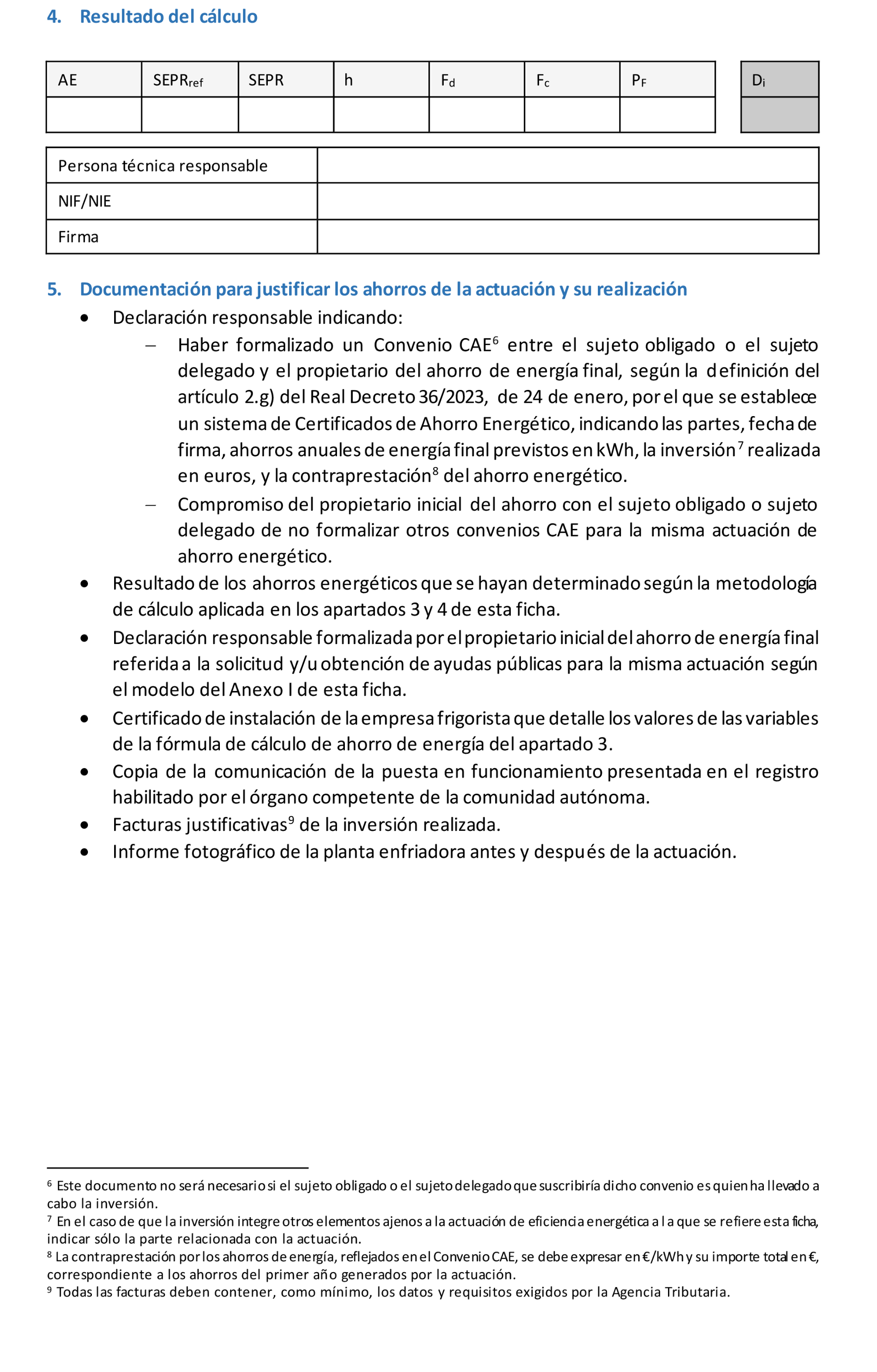 4. Resultado del cálculo

| AE | $SEPR_{ref}$ | SEPR | h | $F_d$ | $F_c$ | $P_F$ |
|---|---|---|---|---|---|---|
| | | | | | | |

| $D_i$ |
|---|
| |

| Persona técnica responsable | |
|---|---|
| NIF/NIE | |
| Firma | |

5. Documentación para justificar los ahorros de la actuación y su realización

• Declaración responsable indicando:
– Haber formalizado un Convenio CAE$^6$ entre el sujeto obligado o el sujeto delegado y el propietario del ahorro de energía final, según la definición del artículo 2.g) del Real Decreto 36/2023, de 24 de enero, por el que se establece un sistema de Certificados de Ahorro Energético, indicando las partes, fecha de firma, ahorros anuales de energía final previstos en kWh, la inversión$^7$ realizada en euros, y la contraprestación$^8$ del ahorro energético.
– Compromiso del propietario inicial del ahorro con el sujeto obligado o sujeto delegado de no formalizar otros convenios CAE para la misma actuación de ahorro energético.
• Resultado de los ahorros energéticos que se hayan determinado según la metodología de cálculo aplicada en los apartados 3 y 4 de esta ficha.
• Declaración responsable formalizada por el propietario inicial del ahorro de energía final referida a la solicitud y/u obtención de ayudas públicas para la misma actuación según el modelo del Anexo I de esta ficha.
• Certificado de instalación de la empresa frigorista que detalle los valores de las variables de la fórmula de cálculo de ahorro de energía del apartado 3.
• Copia de la comunicación de la puesta en funcionamiento presentada en el registro habilitado por el órgano competente de la comunidad autónoma.
• Facturas justificativas$^9$ de la inversión realizada.
• Informe fotográfico de la planta enfriadora antes y después de la actuación.

$^6$ Este documento no será necesario si el sujeto obligado o el sujeto delegado que suscribiría dicho convenio es quien ha llevado a cabo la inversión.
$^7$ En el caso de que la inversión integre otros elementos ajenos a la actuación de eficiencia energética a la que se refiere esta ficha, indicar sólo la parte relacionada con la actuación.
$^8$ La contraprestación por los ahorros de energía, reflejados en el Convenio CAE, se debe expresar en €/kWh y su importe total en €, correspondiente a los ahorros del primer año generados por la actuación.
$^9$ Todas las facturas deben contener, como mínimo, los datos y requisitos exigidos por la Agencia Tributaria.